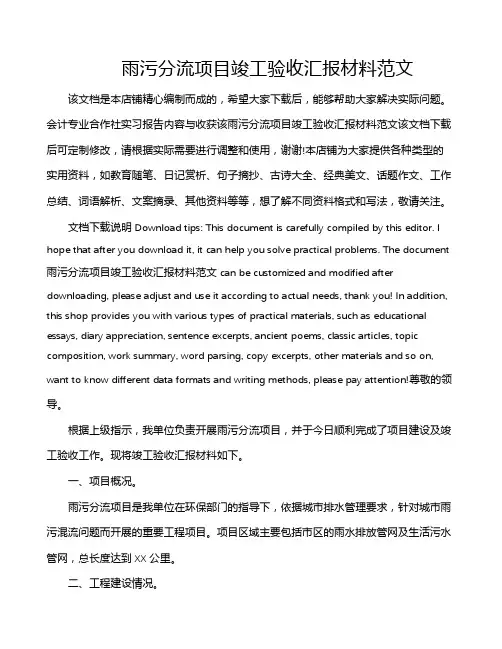 雨污分流项目竣工验收汇报材料范文

该文档是本店铺精心编制而成的，希望大家下载后，能够帮助大家解决实际问题。会计专业合作社实习报告内容与收获该雨污分流项目竣工验收汇报材料范文该文档下载后可定制修改，请根据实际需要进行调整和使用，谢谢!本店铺为大家提供各种类型的实用资料，如教育随笔、日记赏析、句子摘抄、古诗大全、经典美文、话题作文、工作总结、词语解析、文案摘录、其他资料等等，想了解不同资料格式和写法，敬请关注。

文档下载说明 Download tips: This document is carefully compiled by this editor. I hope that after you download it, it can help you solve practical problems. The document 雨污分流项目竣工验收汇报材料范文 can be customized and modified after downloading, please adjust and use it according to actual needs, thank you! In addition, this shop provides you with various types of practical materials, such as educational essays, diary appreciation, sentence excerpts, ancient poems, classic articles, topic composition, work summary, word parsing, copy excerpts, other materials and so on, want to know different data formats and writing methods, please pay attention!尊敬的领导。

根据上级指示，我单位负责开展雨污分流项目，并于今日顺利完成了项目建设及竣工验收工作。现将竣工验收汇报材料如下。

一、项目概况。

雨污分流项目是我单位在环保部门的指导下，依据城市排水管理要求，针对城市雨污混流问题而开展的重要工程项目。项目区域主要包括市区的雨水排放管网及生活污水管网，总长度达到 XX 公里。

二、工程建设情况。